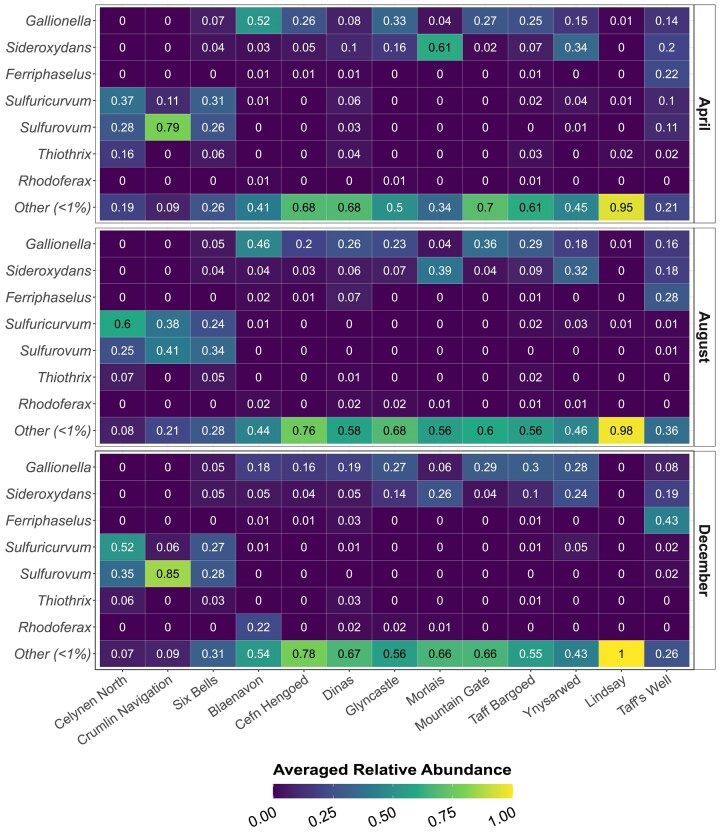 April

| | Celynen North | Crumlin Navigation | Six Bells | Blaenavon | Cefn Hengoed | Dinas | Glyncastle | Morlais | Mountain Gate | Taff Bargoed | Ynysarwed | Lindsay | Taff's Well |
|---|---|---|---|---|---|---|---|---|---|---|---|---|---|
| Gallionella | 0 | 0 | 0.07 | 0.52 | 0.26 | 0.08 | 0.33 | 0.04 | 0.27 | 0.25 | 0.15 | 0.01 | 0.14 |
| Sideroxydans | 0 | 0 | 0.04 | 0.03 | 0.05 | 0.1 | 0.16 | 0.61 | 0.02 | 0.07 | 0.34 | 0 | 0.2 |
| Ferriphaselus | 0 | 0 | 0 | 0.01 | 0.01 | 0.01 | 0 | 0 | 0 | 0.01 | 0 | 0 | 0.22 |
| Sulfuricurvum | 0.37 | 0.11 | 0.31 | 0.01 | 0 | 0.06 | 0 | 0 | 0 | 0.02 | 0.04 | 0.01 | 0.1 |
| Sulfurovum | 0.28 | 0.79 | 0.26 | 0 | 0 | 0.03 | 0 | 0 | 0 | 0 | 0.01 | 0 | 0.11 |
| Thiothrix | 0.16 | 0 | 0.06 | 0 | 0 | 0.04 | 0 | 0 | 0 | 0.03 | 0 | 0.02 | 0.02 |
| Rhodoferax | 0 | 0 | 0 | 0.01 | 0 | 0 | 0.01 | 0 | 0 | 0.01 | 0 | 0 | 0 |
| Other (<1%) | 0.19 | 0.09 | 0.26 | 0.41 | 0.68 | 0.68 | 0.5 | 0.34 | 0.7 | 0.61 | 0.45 | 0.95 | 0.21 |

August

| | Celynen North | Crumlin Navigation | Six Bells | Blaenavon | Cefn Hengoed | Dinas | Glyncastle | Morlais | Mountain Gate | Taff Bargoed | Ynysarwed | Lindsay | Taff's Well |
|---|---|---|---|---|---|---|---|---|---|---|---|---|---|
| Gallionella | 0 | 0 | 0.05 | 0.46 | 0.2 | 0.26 | 0.23 | 0.04 | 0.36 | 0.29 | 0.18 | 0.01 | 0.16 |
| Sideroxydans | 0 | 0 | 0.04 | 0.04 | 0.03 | 0.06 | 0.07 | 0.39 | 0.04 | 0.09 | 0.32 | 0 | 0.18 |
| Ferriphaselus | 0 | 0 | 0 | 0.02 | 0.01 | 0.07 | 0 | 0 | 0 | 0.01 | 0 | 0 | 0.28 |
| Sulfuricurvum | 0.6 | 0.38 | 0.24 | 0.01 | 0 | 0 | 0 | 0 | 0 | 0.02 | 0.03 | 0.01 | 0.01 |
| Sulfurovum | 0.25 | 0.41 | 0.34 | 0 | 0 | 0 | 0 | 0 | 0 | 0 | 0 | 0 | 0.01 |
| Thiothrix | 0.07 | 0 | 0.05 | 0 | 0 | 0.01 | 0 | 0 | 0 | 0.02 | 0 | 0 | 0 |
| Rhodoferax | 0 | 0 | 0 | 0.02 | 0 | 0.02 | 0.02 | 0.01 | 0 | 0.01 | 0.01 | 0 | 0 |
| Other (<1%) | 0.08 | 0.21 | 0.28 | 0.44 | 0.76 | 0.58 | 0.68 | 0.56 | 0.6 | 0.56 | 0.46 | 0.98 | 0.36 |

December

| | Celynen North | Crumlin Navigation | Six Bells | Blaenavon | Cefn Hengoed | Dinas | Glyncastle | Morlais | Mountain Gate | Taff Bargoed | Ynysarwed | Lindsay | Taff's Well |
|---|---|---|---|---|---|---|---|---|---|---|---|---|---|
| Gallionella | 0 | 0 | 0.05 | 0.18 | 0.16 | 0.19 | 0.27 | 0.06 | 0.29 | 0.3 | 0.28 | 0 | 0.08 |
| Sideroxydans | 0 | 0 | 0.05 | 0.05 | 0.04 | 0.05 | 0.14 | 0.26 | 0.04 | 0.1 | 0.24 | 0 | 0.19 |
| Ferriphaselus | 0 | 0 | 0 | 0.01 | 0.01 | 0.03 | 0 | 0 | 0 | 0.01 | 0 | 0 | 0.43 |
| Sulfuricurvum | 0.52 | 0.06 | 0.27 | 0.01 | 0 | 0.01 | 0 | 0 | 0 | 0.01 | 0.05 | 0 | 0.02 |
| Sulfurovum | 0.35 | 0.85 | 0.28 | 0 | 0 | 0 | 0 | 0 | 0 | 0 | 0 | 0 | 0.02 |
| Thiothrix | 0.06 | 0 | 0.03 | 0 | 0 | 0.03 | 0 | 0 | 0 | 0.01 | 0 | 0 | 0 |
| Rhodoferax | 0 | 0 | 0 | 0.22 | 0 | 0.02 | 0.02 | 0.01 | 0 | 0 | 0 | 0 | 0 |
| Other (<1%) | 0.07 | 0.09 | 0.31 | 0.54 | 0.78 | 0.67 | 0.56 | 0.66 | 0.66 | 0.55 | 0.43 | 1 | 0.26 |

Averaged Relative Abundance
0.00 0.25 0.50 0.75 1.00